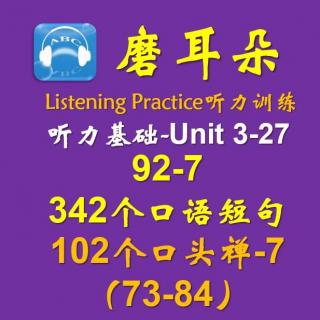 ABC

磨耳朵

Listening Practice听力训练

听力基础-Unit 3-27

92-7

342个口语短句

102个口头禅-7

(73-84)